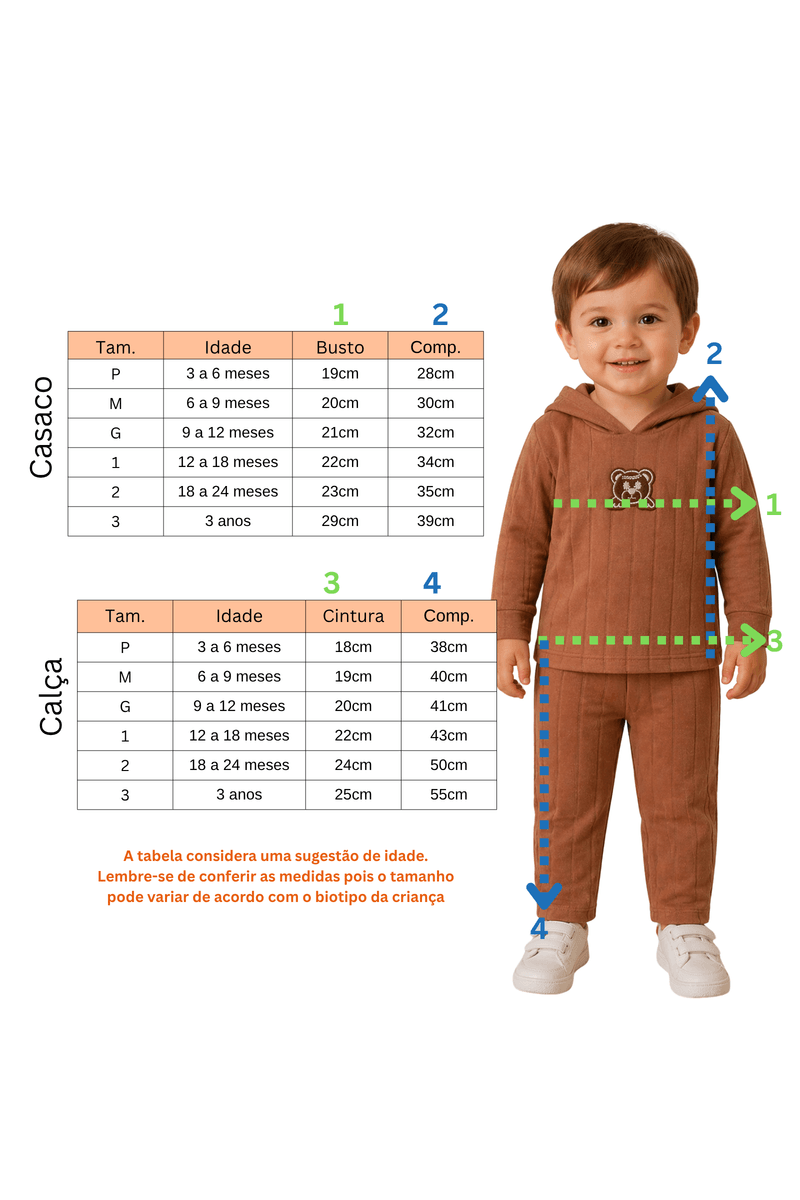 Casaco

1 2

| Tam. | Idade | Busto | Comp. |
|---|---|---|---|
| P | 3 a 6 meses | 19cm | 28cm |
| M | 6 a 9 meses | 20cm | 30cm |
| G | 9 a 12 meses | 21cm | 32cm |
| 1 | 12 a 18 meses | 22cm | 34cm |
| 2 | 18 a 24 meses | 23cm | 35cm |
| 3 | 3 anos | 29cm | 39cm |

Calça

3 4

| Tam. | Idade | Cintura | Comp. |
|---|---|---|---|
| P | 3 a 6 meses | 18cm | 38cm |
| M | 6 a 9 meses | 19cm | 40cm |
| G | 9 a 12 meses | 20cm | 41cm |
| 1 | 12 a 18 meses | 22cm | 43cm |
| 2 | 18 a 24 meses | 24cm | 50cm |
| 3 | 3 anos | 25cm | 55cm |

A tabela considera uma sugestão de idade. Lembre-se de conferir as medidas pois o tamanho pode variar de acordo com o biotipo da criança

2
1
3
4